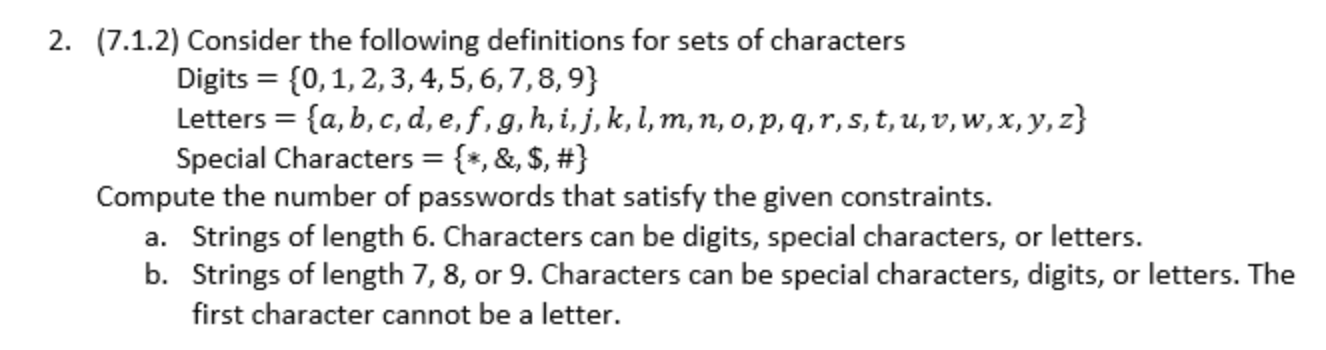 2. (7.1.2) Consider the following definitions for sets of characters

Digits $= \{0, 1, 2, 3, 4, 5, 6, 7, 8, 9\}$

Letters $= \{a, b, c, d, e, f, g, h, i, j, k, l, m, n, o, p, q, r, s, t, u, v, w, x, y, z\}$

Special Characters $= \{*, \&, \$, \#\}$

Compute the number of passwords that satisfy the given constraints.

a. Strings of length 6. Characters can be digits, special characters, or letters.

b. Strings of length 7, 8, or 9. Characters can be special characters, digits, or letters. The first character cannot be a letter.